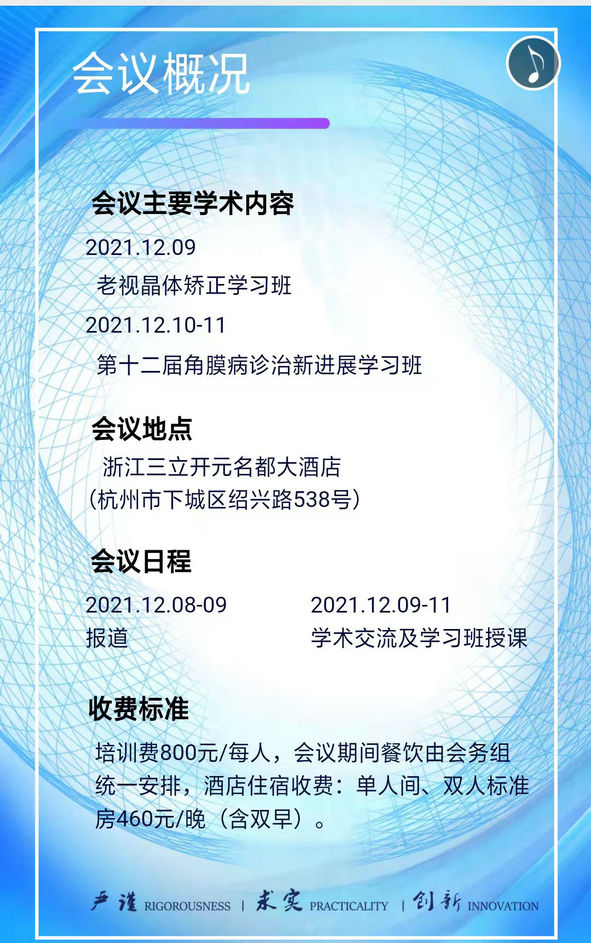 会议概况

会议主要学术内容

2021.12.09

老视晶体矫正学习班

2021.12.10-11

第十二届角膜病诊治新进展学习班

会议地点

浙江三立开元名都大酒店
(杭州市下城区绍兴路538号)

会议日程

2021.12.08-09
报道

2021.12.09-11
学术交流及学习班授课

收费标准

培训费800元/每人，会议期间餐饮由会务组统一安排，酒店住宿收费：单人间、双人标准房460元/晚（含双早）。

严谨 RIGOROUSNESS | 求实 PRACTICALITY | 创新 INNOVATION